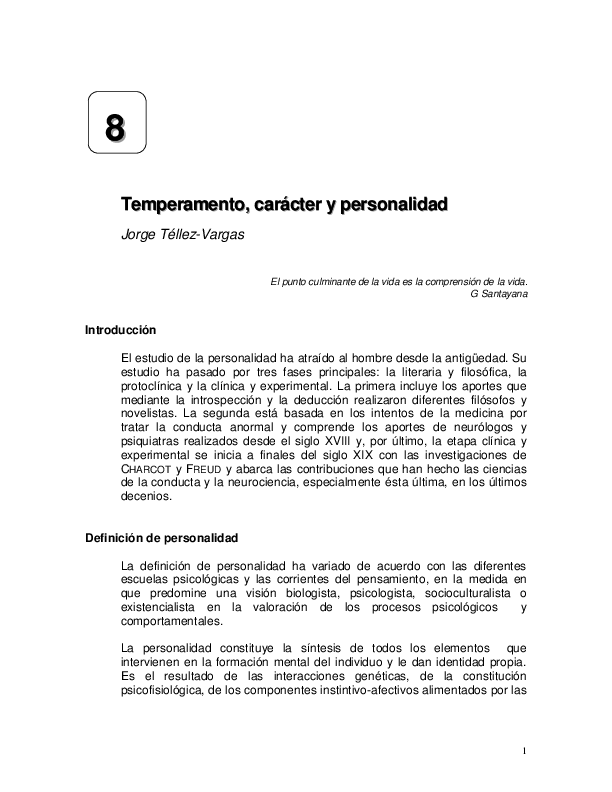 8

Temperamento, carácter y personalidad

Jorge Téllez-Vargas

El punto culminante de la vida es la comprensión de la vida.
G Santayana

Introducción

El estudio de la personalidad ha atraído al hombre desde la antigüedad. Su estudio ha pasado por tres fases principales: la literaria y filosófica, la protoclínica y la clínica y experimental. La primera incluye los aportes que mediante la introspección y la deducción realizaron diferentes filósofos y novelistas. La segunda está basada en los intentos de la medicina por tratar la conducta anormal y comprende los aportes de neurólogos y psiquiatras realizados desde el siglo XVIII y, por último, la etapa clínica y experimental se inicia a finales del siglo XIX con las investigaciones de CHARCOT y FREUD y abarca las contribuciones que han hecho las ciencias de la conducta y la neurociencia, especialmente ésta última, en los últimos decenios.

Definición de personalidad

La definición de personalidad ha variado de acuerdo con las diferentes escuelas psicológicas y las corrientes del pensamiento, en la medida en que predomine una visión biologista, psicologista, socioculturalista o existencialista en la valoración de los procesos psicológicos y comportamentales.

La personalidad constituye la síntesis de todos los elementos que intervienen en la formación mental del individuo y le dan identidad propia. Es el resultado de las interacciones genéticas, de la constitución psicofisiológica, de los componentes instintivo-afectivos alimentados por las

1